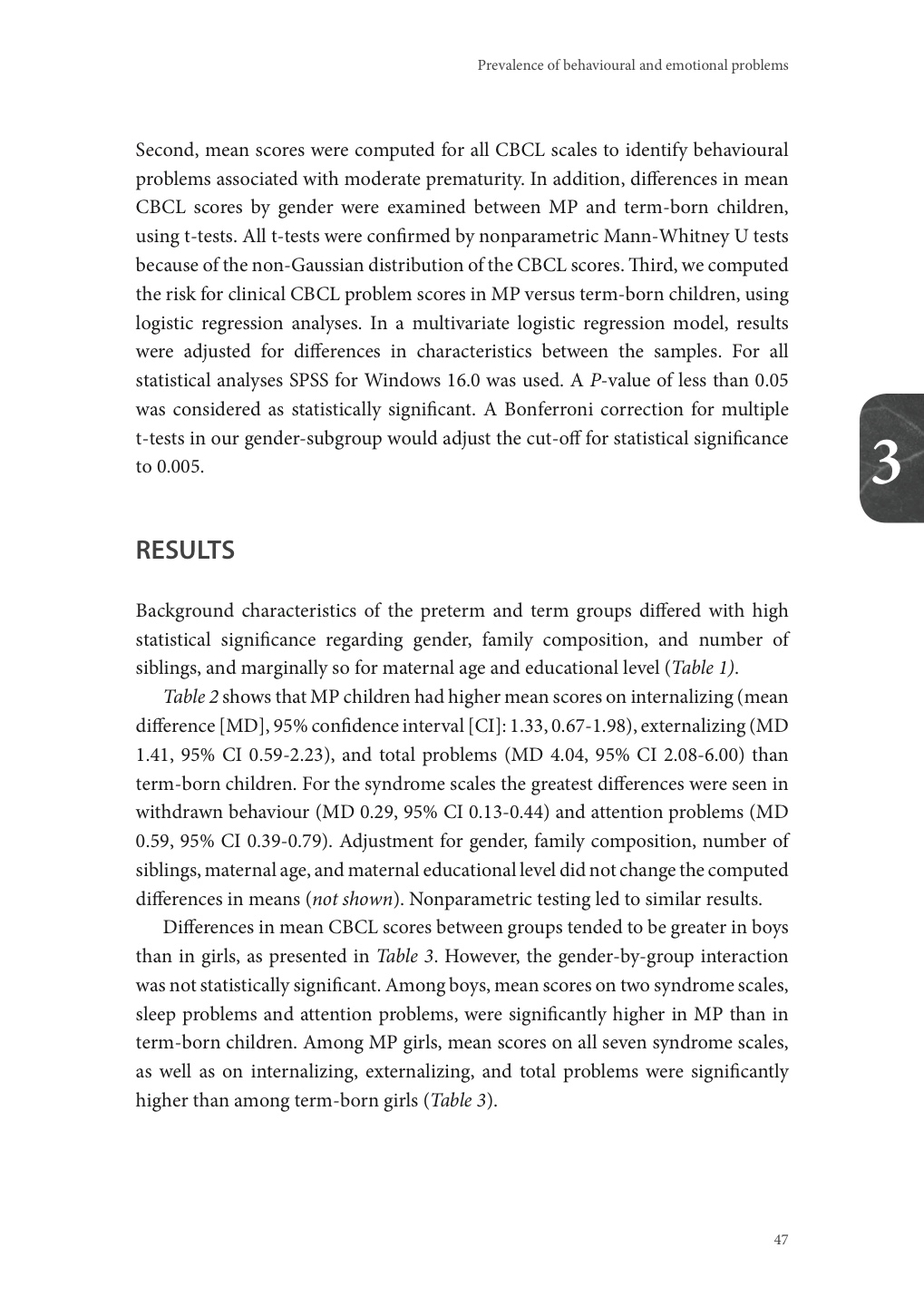 Prevalence of behavioural and emotional problems

Second, mean scores were computed for all CBCL scales to identify behavioural problems associated with moderate prematurity. In addition, differences in mean CBCL scores by gender were examined between MP and term-born children, using t-tests. All t-tests were confirmed by nonparametric Mann-Whitney U tests because of the non-Gaussian distribution of the CBCL scores. Third, we computed the risk for clinical CBCL problem scores in MP versus term-born children, using logistic regression analyses. In a multivariate logistic regression model, results were adjusted for differences in characteristics between the samples. For all statistical analyses SPSS for Windows 16.0 was used. A P-value of less than 0.05 was considered as statistically significant. A Bonferroni correction for multiple t-tests in our gender-subgroup would adjust the cut-off for statistical significance to 0.005.

3

RESULTS

Background characteristics of the preterm and term groups differed with high statistical significance regarding gender, family composition, and number of siblings, and marginally so for maternal age and educational level (Table 1).

Table 2 shows that MP children had higher mean scores on internalizing (mean difference [MD], 95% confidence interval [CI]: 1.33, 0.67-1.98), externalizing (MD 1.41, 95% CI 0.59-2.23), and total problems (MD 4.04, 95% CI 2.08-6.00) than term-born children. For the syndrome scales the greatest differences were seen in withdrawn behaviour (MD 0.29, 95% CI 0.13-0.44) and attention problems (MD 0.59, 95% CI 0.39-0.79). Adjustment for gender, family composition, number of siblings, maternal age, and maternal educational level did not change the computed differences in means (not shown). Nonparametric testing led to similar results.

Differences in mean CBCL scores between groups tended to be greater in boys than in girls, as presented in Table 3. However, the gender-by-group interaction was not statistically significant. Among boys, mean scores on two syndrome scales, sleep problems and attention problems, were significantly higher in MP than in term-born children. Among MP girls, mean scores on all seven syndrome scales, as well as on internalizing, externalizing, and total problems were significantly higher than among term-born girls (Table 3).

47